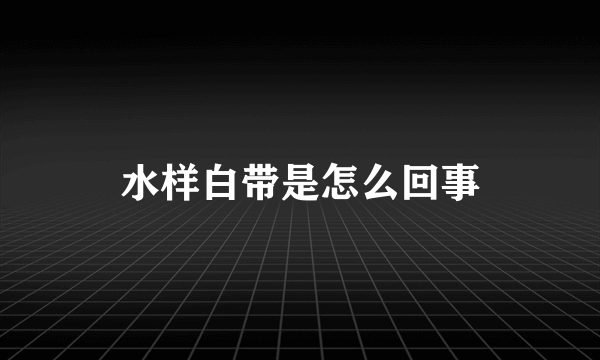 水样白带是怎么回事